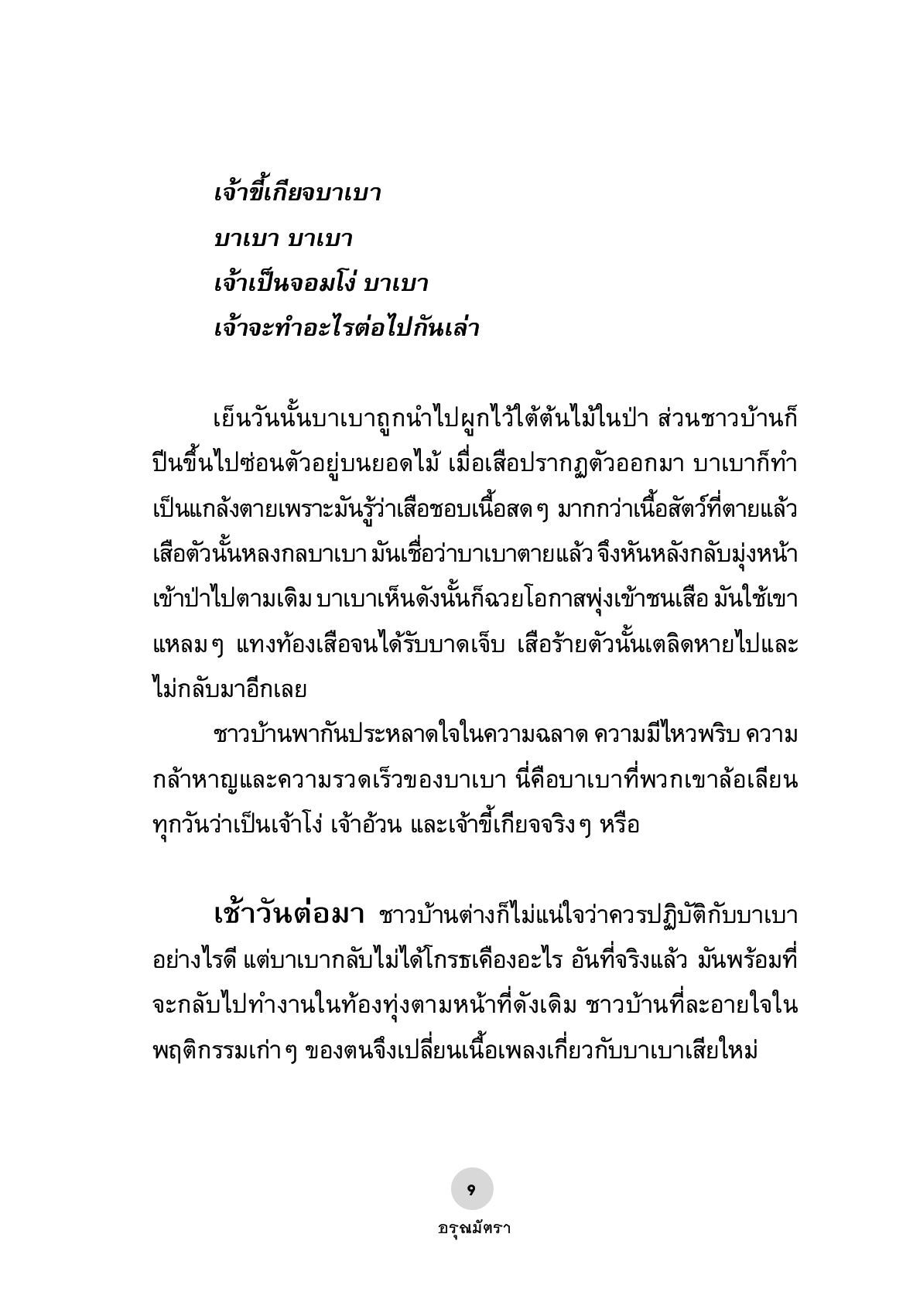 เจ้าขี้เกียจบาเบา
บาเบา บาเบา
เจ้าเป็นจอมโง่ บาเบา
เจ้าจะทำอะไรต่อไปกันเล่า

เย็นวันนั้นบาเบาถูกนำไปผูกไว้ใต้ต้นไม้ในป่า ส่วนชาวบ้านก็ปีนขึ้นไปซ่อนตัวอยู่บนยอดไม้ เมื่อเสือปรากฏตัวออกมา บาเบาก็ทำเป็นแกล้งตายเพราะมันรู้ว่าเสือชอบเนื้อสดๆ มากกว่าเนื้อสัตว์ที่ตายแล้ว เสือตัวนั้นหลงกลบาเบา มันเชื่อว่าบาเบาตายแล้ว จึงหันหลังกลับมุ่งหน้าเข้าป่าไปตามเดิม บาเบาเห็นดังนั้นก็ฉวยโอกาสพุ่งเข้าชนเสือ มันใช้เขาแหลมๆ แทงท้องเสือจนได้รับบาดเจ็บ เสือร้ายตัวนั้นเตลิดหายไปและไม่กลับมาอีกเลย

ชาวบ้านพากันประหลาดใจในความฉลาด ความมีไหวพริบ ความกล้าหาญและความรวดเร็วของบาเบา นี่คือบาเบาที่พวกเขาล้อเลียนทุกวันว่าเป็นเจ้าโง่ เจ้าอ้วน และเจ้าขี้เกียจจริงๆ หรือ

เช้าวันต่อมา ชาวบ้านต่างก็ไม่แน่ใจว่าควรปฏิบัติกับบาเบาอย่างไรดี แต่บาเบากลับไม่ได้โกรธเคืองอะไร อันที่จริงแล้ว มันพร้อมที่จะกลับไปทำงานในท้องทุ่งตามหน้าที่ดังเดิม ชาวบ้านที่ละอายใจในพฤติกรรมเก่าๆ ของตนจึงเปลี่ยนเนื้อเพลงเกี่ยวกับบาเบาเสียใหม่

๙
อรุณมัตรา